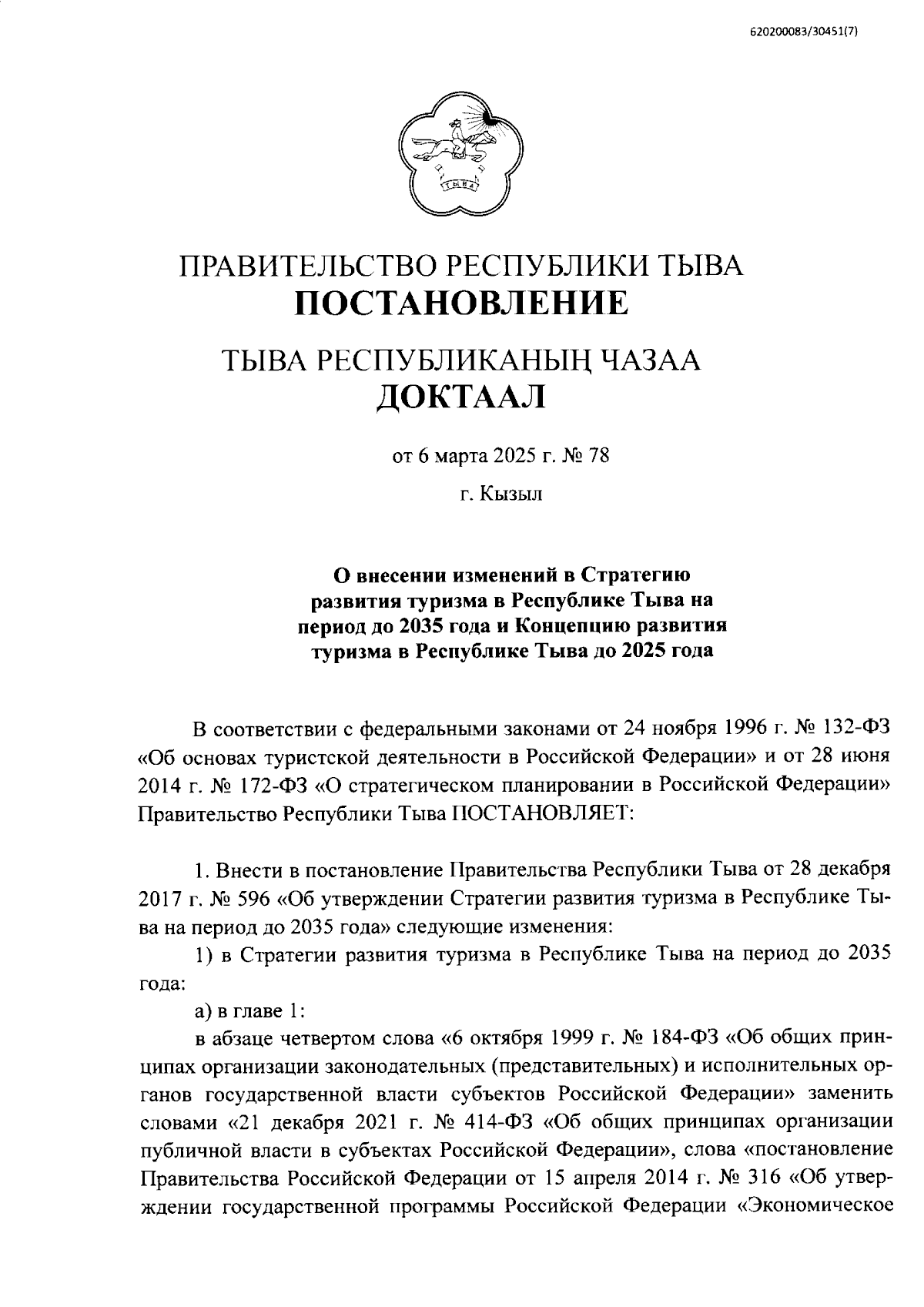 620200083/30451(7)

ТЫВА

ПРАВИТЕЛЬСТВО РЕСПУБЛИКИ ТЫВА
ПОСТАНОВЛЕНИЕ

ТЫВА РЕСПУБЛИКАНЫҢ ЧАЗАА
ДОКТААЛ

от 6 марта 2025 г. № 78

г. Кызыл

О внесении изменений в Стратегию развития туризма в Республике Тыва на период до 2035 года и Концепцию развития туризма в Республике Тыва до 2025 года

В соответствии с федеральными законами от 24 ноября 1996 г. № 132-ФЗ «Об основах туристской деятельности в Российской Федерации» и от 28 июня 2014 г. № 172-ФЗ «О стратегическом планировании в Российской Федерации» Правительство Республики Тыва ПОСТАНОВЛЯЕТ:

1. Внести в постановление Правительства Республики Тыва от 28 декабря 2017 г. № 596 «Об утверждении Стратегии развития туризма в Республике Тыва на период до 2035 года» следующие изменения:

1) в Стратегии развития туризма в Республике Тыва на период до 2035 года:

а) в главе 1:

в абзаце четвертом слова «6 октября 1999 г. № 184-ФЗ «Об общих принципах организации законодательных (представительных) и исполнительных органов государственной власти субъектов Российской Федерации» заменить словами «21 декабря 2021 г. № 414-ФЗ «Об общих принципах организации публичной власти в субъектах Российской Федерации», слова «постановление Правительства Российской Федерации от 15 апреля 2014 г. № 316 «Об утверждении государственной программы Российской Федерации «Экономическое